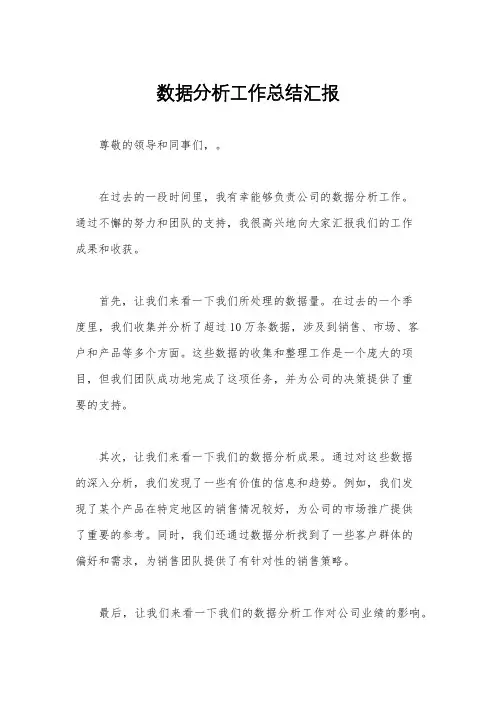 数据分析工作总结汇报

尊敬的领导和同事们，。

在过去的一段时间里，我有幸能够负责公司的数据分析工作。通过不懈的努力和团队的支持，我很高兴地向大家汇报我们的工作成果和收获。

首先，让我们来看一下我们所处理的数据量。在过去的一个季度里，我们收集并分析了超过10万条数据，涉及到销售、市场、客户和产品等多个方面。这些数据的收集和整理工作是一个庞大的项目，但我们团队成功地完成了这项任务，并为公司的决策提供了重要的支持。

其次，让我们来看一下我们的数据分析成果。通过对这些数据的深入分析，我们发现了一些有价值的信息和趋势。例如，我们发现了某个产品在特定地区的销售情况较好，为公司的市场推广提供了重要的参考。同时，我们还通过数据分析找到了一些客户群体的偏好和需求，为销售团队提供了有针对性的销售策略。

最后，让我们来看一下我们的数据分析工作对公司业绩的影响。